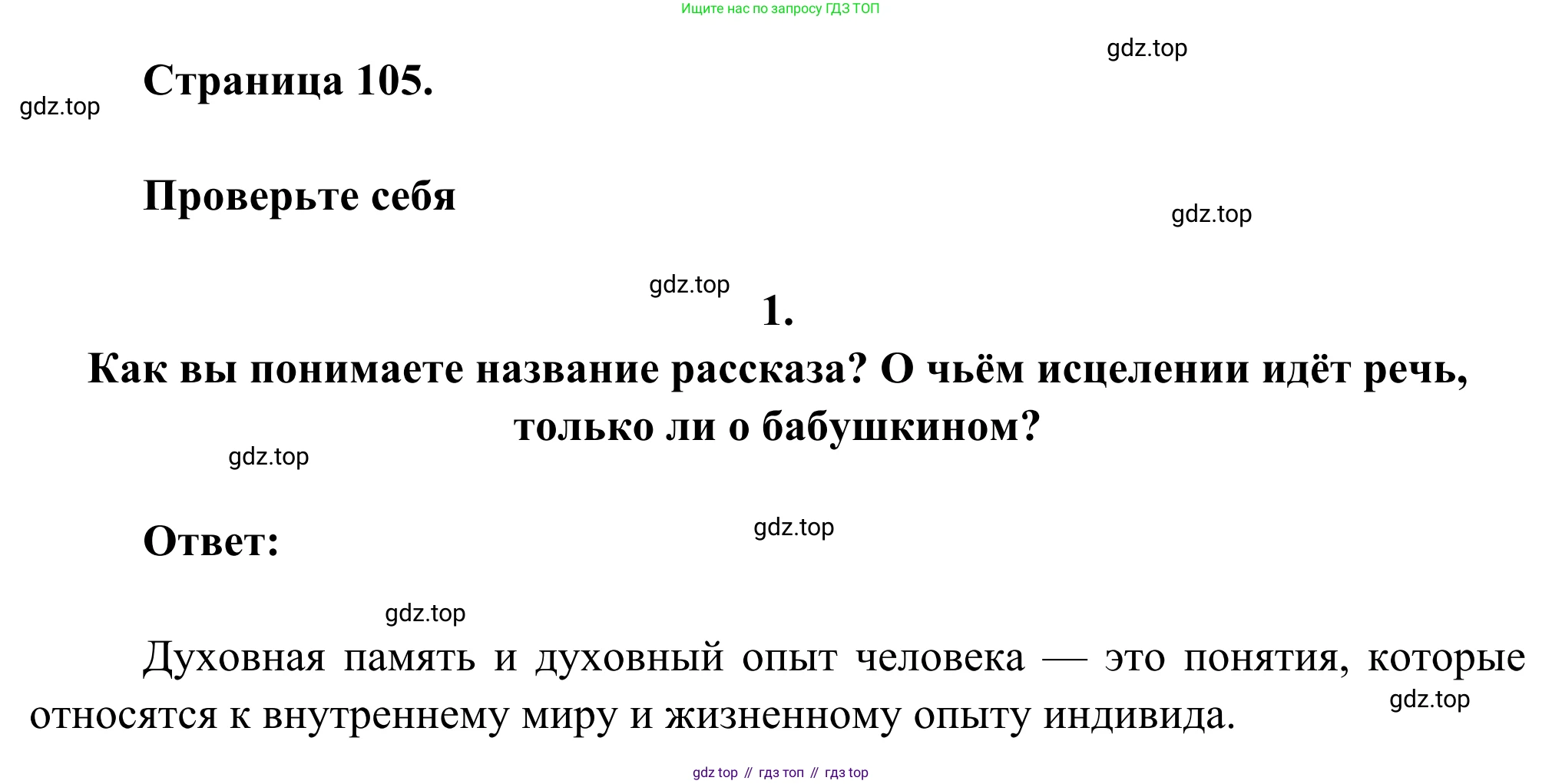 Ищите нас по запросу ГДЗ ТОП

Страница 105.

Проверьте себя

1.

Как вы понимаете название рассказа? О чьём исцелении идёт речь, только ли о бабушкином?

Ответ:

Духовная память и духовный опыт человека — это понятия, которые относятся к внутреннему миру и жизненному опыту индивида.

gdz top // гдз топ // гдз top

gdz.top